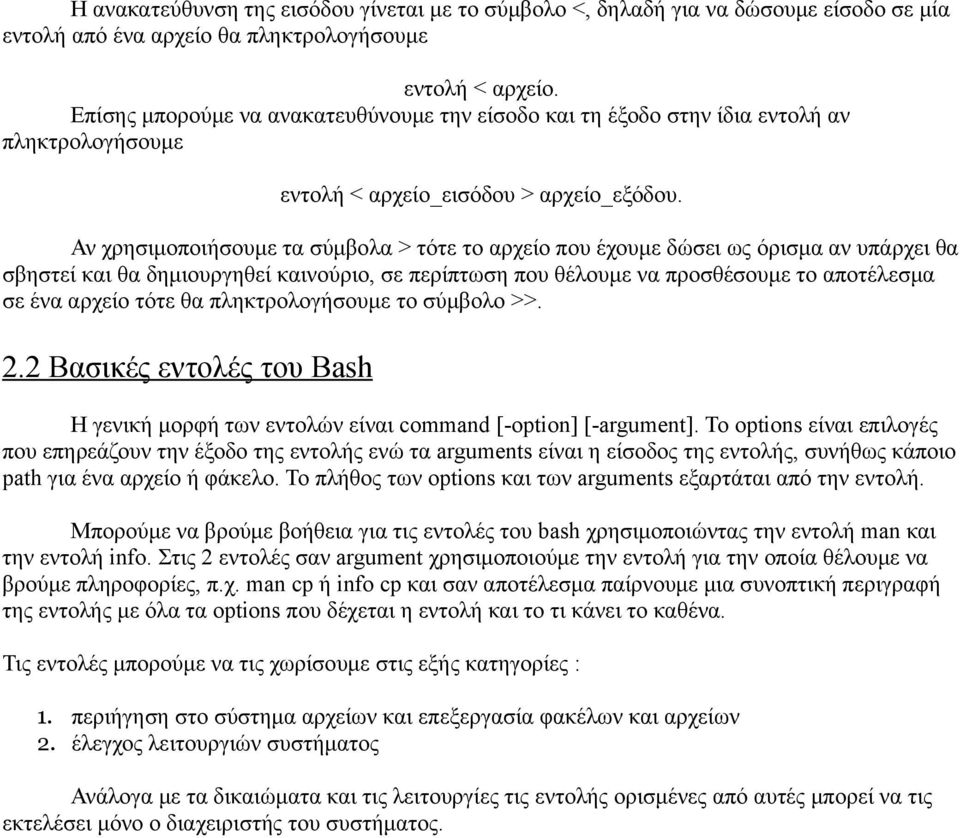 Η ανακατεύθυνση της εισόδου γίνεται με το σύμβολο <, δηλαδή για να δώσουμε είσοδο σε μία εντολή από ένα αρχείο θα πληκτρολογήσουμε

εντολή < αρχείο.

Επίσης μπορούμε να ανακατευθύνουμε την είσοδο και τη έξοδο στην ίδια εντολή αν πληκτρολογήσουμε

εντολή < αρχείο_εισόδου > αρχείο_εξόδου.

Αν χρησιμοποιήσουμε τα σύμβολα > τότε το αρχείο που έχουμε δώσει ως όρισμα αν υπάρχει θα σβηστεί και θα δημιουργηθεί καινούριο, σε περίπτωση που θέλουμε να προσθέσουμε το αποτέλεσμα σε ένα αρχείο τότε θα πληκτρολογήσουμε το σύμβολο >>.

2.2 Βασικές εντολές του Bash

Η γενική μορφή των εντολών είναι command [-option] [-argument]. Το options είναι επιλογές που επηρεάζουν την έξοδο της εντολής ενώ τα arguments είναι η είσοδος της εντολής, συνήθως κάποιο path για ένα αρχείο ή φάκελο. Το πλήθος των options και των arguments εξαρτάται από την εντολή.

Μπορούμε να βρούμε βοήθεια για τις εντολές του bash χρησιμοποιώντας την εντολή man και την εντολή info. Στις 2 εντολές σαν argument χρησιμοποιούμε την εντολή για την οποία θέλουμε να βρούμε πληροφορίες, π.χ. man cp ή info cp και σαν αποτέλεσμα παίρνουμε μια συνοπτική περιγραφή της εντολής με όλα τα options που δέχεται η εντολή και το τι κάνει το καθένα.

Τις εντολές μπορούμε να τις χωρίσουμε στις εξής κατηγορίες :

1. περιήγηση στο σύστημα αρχείων και επεξεργασία φακέλων και αρχείων
2. έλεγχος λειτουργιών συστήματος

Ανάλογα με τα δικαιώματα και τις λειτουργίες τις εντολής ορισμένες από αυτές μπορεί να τις εκτελέσει μόνο ο διαχειριστής του συστήματος.